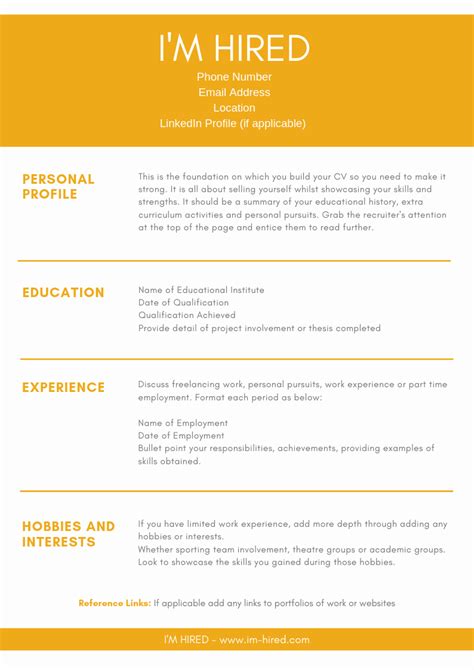 I'M HIRED

Phone Number
Email Address
Location
LinkedIn Profile (if applicable)

PERSONAL PROFILE

This is the foundation on which you build your CV so you need to make it strong. It is all about selling yourself whilst showcasing your skills and strengths. It should be a summary of your educational history, extra curriculum activities and personal pursuits. Grab the recruiter's attention at the top of the page and entice them to read further.

EDUCATION

Name of Educational Institute
Date of Qualification
Qualification Achieved
Provide detail of project involvement or thesis completed

EXPERIENCE

Discuss freelancing work, personal pursuits, work experience or part time employment. Format each period as below:

Name of Employment
Date of Employment
Bullet point your responsibilities, achievements, providing examples of skills obtained.

HOBBIES AND INTERESTS

If you have limited work experience, add more depth through adding any hobbies or interests.
Whether sporting team involvement, theatre groups or academic groups.
Look to showcase the skills you gained during those hobbies.

Reference Links: If applicable add any links to portfolios of work or websites

I'M HIRED - www.im-hired.com